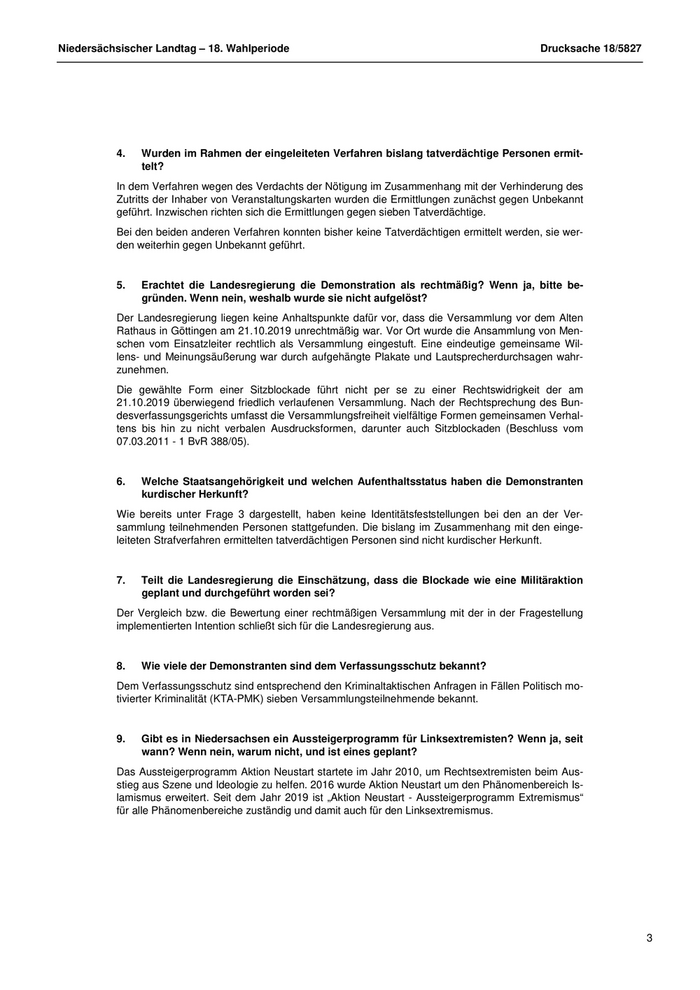 Niedersächsischer Landtag – 18. Wahlperiode

Drucksache 18/5827

4. Wurden im Rahmen der eingeleiteten Verfahren bislang tatverdächtige Personen ermittelt?

In dem Verfahren wegen des Verdachts der Nötigung im Zusammenhang mit der Verhinderung des Zutritts der Inhaber von Veranstaltungskarten wurden die Ermittlungen zunächst gegen Unbekannt geführt. Inzwischen richten sich die Ermittlungen gegen sieben Tatverdächtige.

Bei den beiden anderen Verfahren konnten bisher keine Tatverdächtigen ermittelt werden, sie werden weiterhin gegen Unbekannt geführt.

5. Erachtet die Landesregierung die Demonstration als rechtmäßig? Wenn ja, bitte begründen. Wenn nein, weshalb wurde sie nicht aufgelöst?

Der Landesregierung liegen keine Anhaltspunkte dafür vor, dass die Versammlung vor dem Alten Rathaus in Göttingen am 21.10.2019 unrechtmäßig war. Vor Ort wurde die Ansammlung von Menschen vom Einsatzleiter rechtlich als Versammlung eingestuft. Eine eindeutige gemeinsame Willens- und Meinungsäußerung war durch aufgehängte Plakate und Lautsprecherdurchsagen wahrzunehmen.

Die gewählte Form einer Sitzblockade führt nicht per se zu einer Rechtswidrigkeit der am 21.10.2019 überwiegend friedlich verlaufenen Versammlung. Nach der Rechtsprechung des Bundesverfassungsgerichts umfasst die Versammlungsfreiheit vielfältige Formen gemeinsamen Verhaltens bis hin zu nicht verbalen Ausdrucksformen, darunter auch Sitzblockaden (Beschluss vom 07.03.2011 - 1 BvR 388/05).

6. Welche Staatsangehörigkeit und welchen Aufenthaltsstatus haben die Demonstranten kurdischer Herkunft?

Wie bereits unter Frage 3 dargestellt, haben keine Identitätsfeststellungen bei den an der Versammlung teilnehmenden Personen stattgefunden. Die bislang im Zusammenhang mit den eingeleiteten Strafverfahren ermittelten tatverdächtigen Personen sind nicht kurdischer Herkunft.

7. Teilt die Landesregierung die Einschätzung, dass die Blockade wie eine Militäraktion geplant und durchgeführt worden sei?

Der Vergleich bzw. die Bewertung einer rechtmäßigen Versammlung mit der in der Fragestellung implementierten Intention schließt sich für die Landesregierung aus.

8. Wie viele der Demonstranten sind dem Verfassungsschutz bekannt?

Dem Verfassungsschutz sind entsprechend den Kriminaltaktischen Anfragen in Fällen Politisch motivierter Kriminalität (KTA-PMK) sieben Versammlungsteilnehmende bekannt.

9. Gibt es in Niedersachsen ein Aussteigerprogramm für Linksextremisten? Wenn ja, seit wann? Wenn nein, warum nicht, und ist eines geplant?

Das Aussteigerprogramm Aktion Neustart startete im Jahr 2010, um Rechtsextremisten beim Ausstieg aus Szene und Ideologie zu helfen. 2016 wurde Aktion Neustart um den Phänomenbereich Islamismus erweitert. Seit dem Jahr 2019 ist „Aktion Neustart - Aussteigerprogramm Extremismus“ für alle Phänomenbereiche zuständig und damit auch für den Linksextremismus.

3